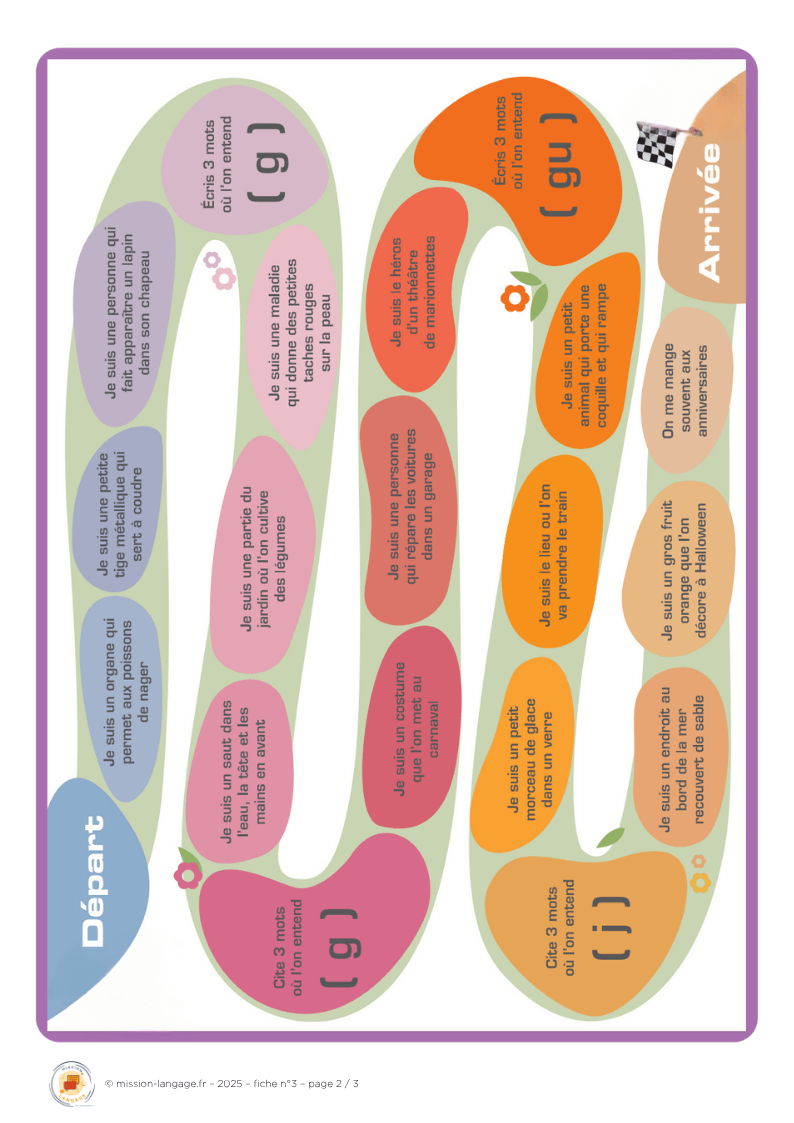 Départ

Je suis un organe qui permet aux poissons de nager

Je suis une petite tige métallique qui sert à coudre

Je suis une personne qui fait apparaître un lapin dans son chapeau

Écris 3 mots où l'on entend [ g ]

Je suis une maladie qui donne des petites taches rouges sur la peau

Je suis une partie du jardin où l'on cultive des légumes

Je suis un saut dans l'eau, la tête et les mains en avant

Cite 3 mots où l'on entend [ g ]

Je suis un costume que l'on met au carnaval

Je suis une personne qui répare les voitures dans un garage

Je suis le héros d'un théâtre de marionnettes

Écris 3 mots où l'on entend [ gu ]

Je suis un petit animal qui porte une coquille et qui rampe

Je suis le lieu où l'on va prendre le train

Je suis un petit morceau de glace dans un verre

Cite 3 mots où l'on entend [ j ]

Je suis un endroit au bord de la mer recouvert de sable

Je suis un gros fruit orange que l'on décore à Halloween

On me mange souvent aux anniversaires

Arrivée

© mission-langage.fr – 2025 – fiche n°3 – page 2 / 3